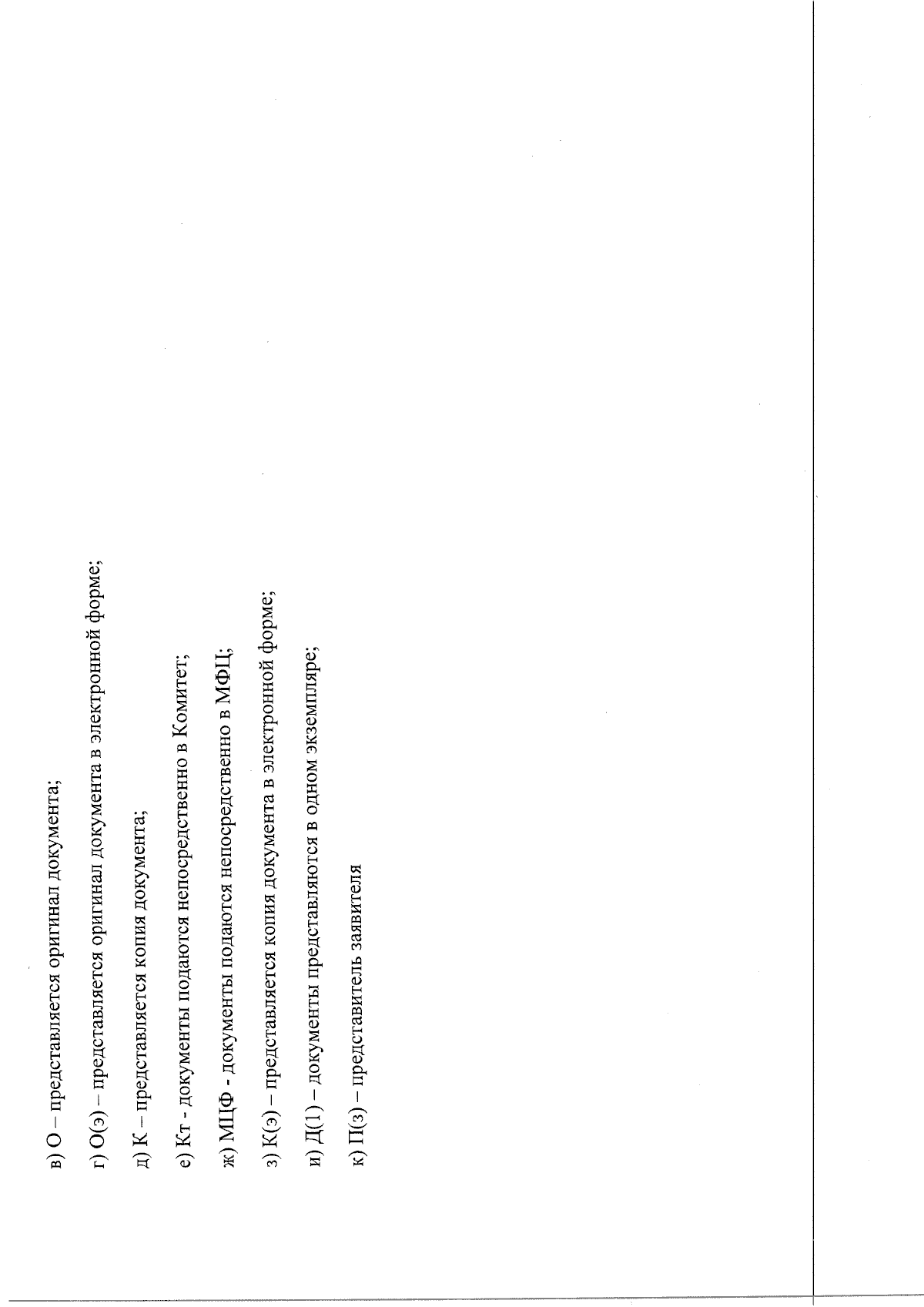 в) О – представляется оригинал документа;

г) О(э) – представляется оригинал документа в электронной форме;

д) К – представляется копия документа;

е) Кт - документы подаются непосредственно в Комитет;

ж) МЦФ - документы подаются непосредственно в МФЦ;

з) К(э) – представляется копия документа в электронной форме;

и) Д(1) – документы представляются в одном экземпляре;

к) П(з) – представитель заявителя